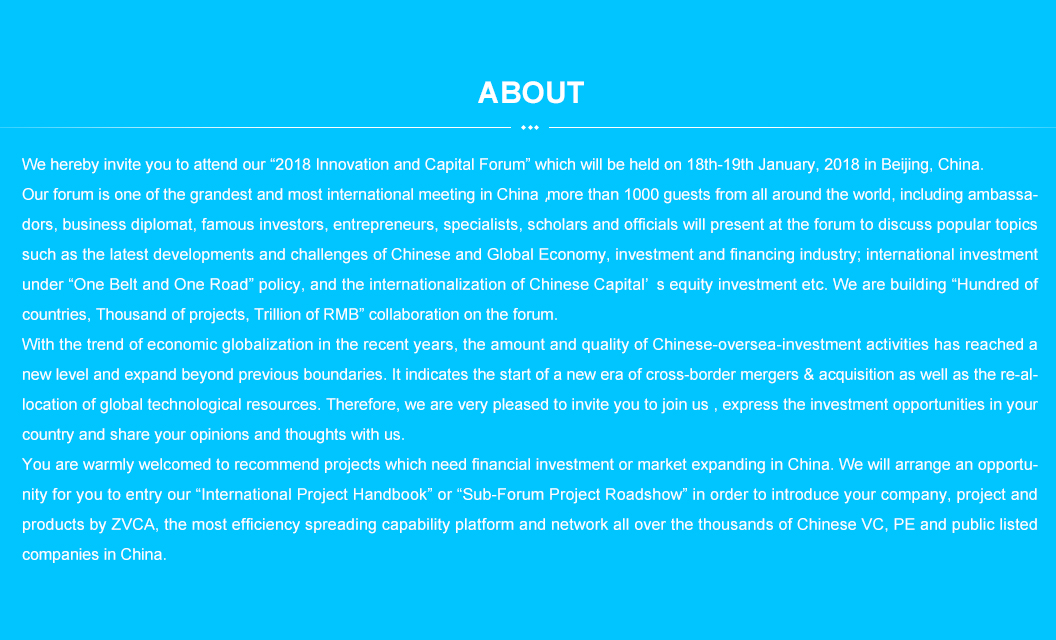 ABOUT

We hereby invite you to attend our “2018 Innovation and Capital Forum” which will be held on 18th-19th January, 2018 in Beijing, China.
Our forum is one of the grandest and most international meeting in China ,more than 1000 guests from all around the world, including ambassadors, business diplomat, famous investors, entrepreneurs, specialists, scholars and officials will present at the forum to discuss popular topics such as the latest developments and challenges of Chinese and Global Economy, investment and financing industry; international investment under “One Belt and One Road” policy, and the internationalization of Chinese Capital’ s equity investment etc. We are building “Hundred of countries, Thousand of projects, Trillion of RMB” collaboration on the forum.
With the trend of economic globalization in the recent years, the amount and quality of Chinese-oversea-investment activities has reached a new level and expand beyond previous boundaries. It indicates the start of a new era of cross-border mergers & acquisition as well as the re-allocation of global technological resources. Therefore, we are very pleased to invite you to join us , express the investment opportunities in your country and share your opinions and thoughts with us.
You are warmly welcomed to recommend projects which need financial investment or market expanding in China. We will arrange an opportunity for you to entry our “International Project Handbook” or “Sub-Forum Project Roadshow” in order to introduce your company, project and products by ZVCA, the most efficiency spreading capability platform and network all over the thousands of Chinese VC, PE and public listed companies in China.